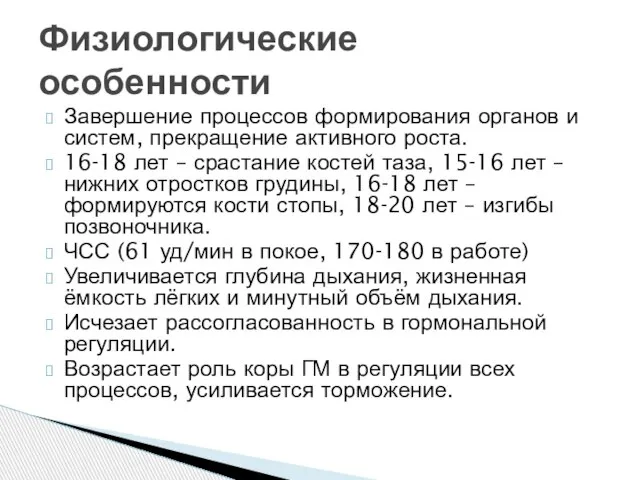 Физиологические особенности

Завершение процессов формирования органов и систем, прекращение активного роста.

16-18 лет – срастание костей таза, 15-16 лет – нижних отростков грудины, 16-18 лет – формируются кости стопы, 18-20 лет – изгибы позвоночника.

ЧСС (61 уд/мин в покое, 170-180 в работе)

Увеличивается глубина дыхания, жизненная ёмкость лёгких и минутный объём дыхания.

Исчезает рассогласованность в гормональной регуляции.

Возрастает роль коры ГМ в регуляции всех процессов, усиливается торможение.